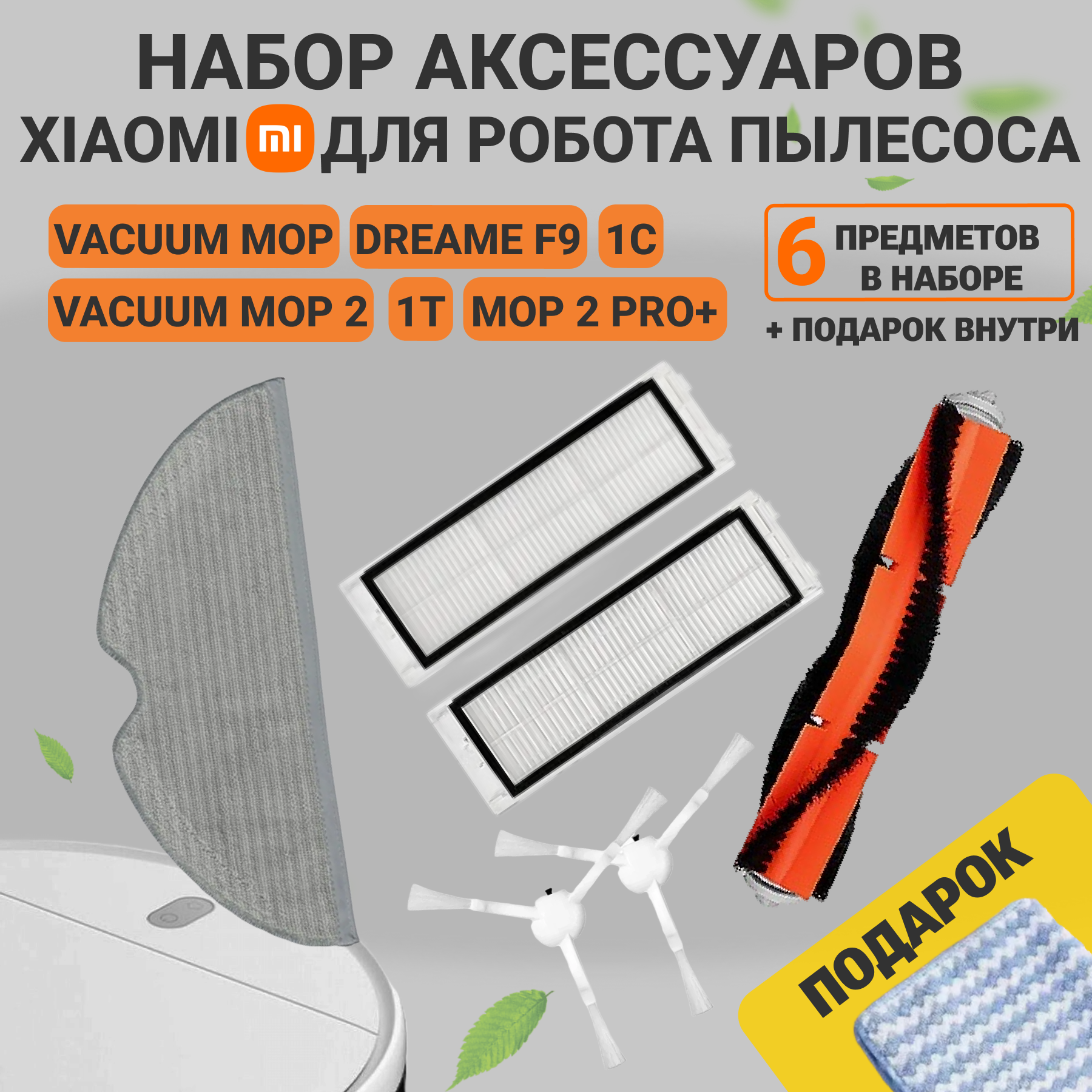 НАБОР АКСЕССУАРОВ XIAOMI mi ДЛЯ РОБОТА ПЫЛЕСОСА

VACUUM MOP DREAME F9 1C
VACUUM MOP 2 1T MOP 2 PRO+

6 ПРЕДМЕТОВ В НАБОРЕ
+ ПОДАРОК ВНУТРИ

ПОДАРОК